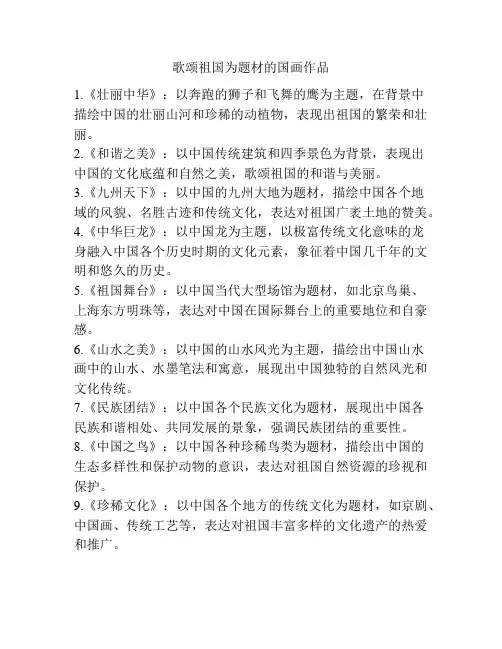 歌颂祖国为题材的国画作品

1.《壮丽中华》：以奔跑的狮子和飞舞的鹰为主题，在背景中描绘中国的壮丽山河和珍稀的动植物，表现出祖国的繁荣和壮丽。

2.《和谐之美》：以中国传统建筑和四季景色为背景，表现出中国的文化底蕴和自然之美，歌颂祖国的和谐与美丽。

3.《九州天下》：以中国的九州大地为题材，描绘中国各个地域的风貌、名胜古迹和传统文化，表达对祖国广袤土地的赞美。

4.《中华巨龙》：以中国龙为主题，以极富传统文化意味的龙身融入中国各个历史时期的文化元素，象征着中国几千年的文明和悠久的历史。

5.《祖国舞台》：以中国当代大型场馆为题材，如北京鸟巢、上海东方明珠等，表达对中国在国际舞台上的重要地位和自豪感。

6.《山水之美》：以中国的山水风光为主题，描绘出中国山水画中的山水、水墨笔法和寓意，展现出中国独特的自然风光和文化传统。

7.《民族团结》：以中国各个民族文化为题材，展现出中国各民族和谐相处、共同发展的景象，强调民族团结的重要性。

8.《中国之鸟》：以中国各种珍稀鸟类为题材，描绘出中国的生态多样性和保护动物的意识，表达对祖国自然资源的珍视和保护。

9.《珍稀文化》：以中国各个地方的传统文化为题材，如京剧、中国画、传统工艺等，表达对祖国丰富多样的文化遗产的热爱和推广。